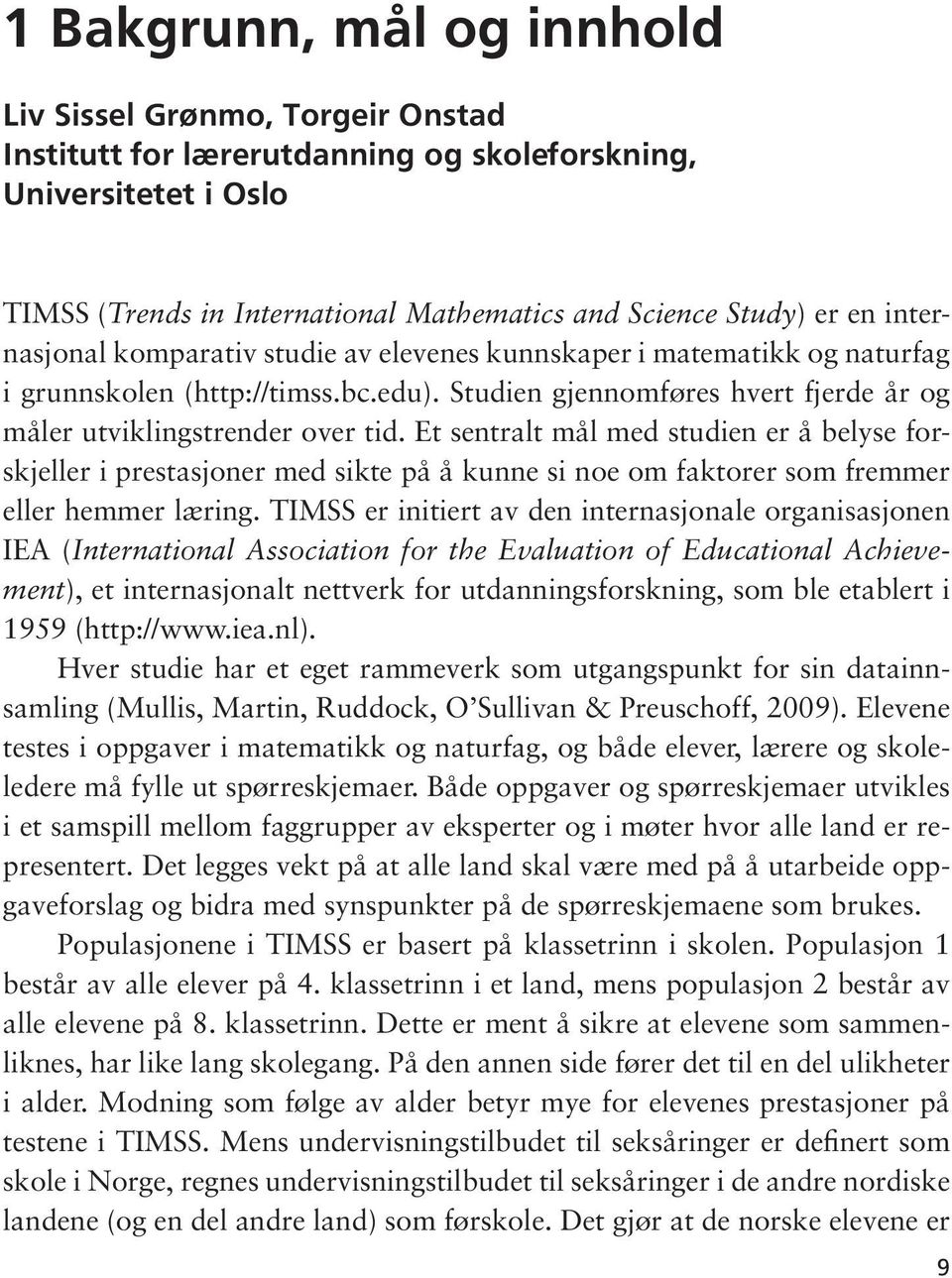 1 Bakgrunn, mål og innhold

Liv Sissel Grønmo, Torgeir Onstad
Institutt for lærerutdanning og skoleforskning, Universitetet i Oslo

TIMSS (Trends in International Mathematics and Science Study) er en internasjonal komparativ studie av elevenes kunnskaper i matematikk og naturfag i grunnskolen (http://timss.bc.edu). Studien gjennomføres hvert fjerde år og måler utviklingstrender over tid. Et sentralt mål med studien er å belyse forskjeller i prestasjoner med sikte på å kunne si noe om faktorer som fremmer eller hemmer læring. TIMSS er initiert av den internasjonale organisasjonen IEA (International Association for the Evaluation of Educational Achievement), et internasjonalt nettverk for utdanningsforskning, som ble etablert i 1959 (http://www.iea.nl).

Hver studie har et eget rammeverk som utgangspunkt for sin datainnsamling (Mullis, Martin, Ruddock, O'Sullivan & Preuschoff, 2009). Elevene testes i oppgaver i matematikk og naturfag, og både elever, lærere og skoleledere må fylle ut spørreskjemaer. Både oppgaver og spørreskjemaer utvikles i et samspill mellom faggrupper av eksperter og i møter hvor alle land er representert. Det legges vekt på at alle land skal være med på å utarbeide oppgaveforslag og bidra med synspunkter på de spørreskjemaene som brukes.

Populasjonene i TIMSS er basert på klassetrinn i skolen. Populasjon 1 består av alle elever på 4. klassetrinn i et land, mens populasjon 2 består av alle elevene på 8. klassetrinn. Dette er ment å sikre at elevene som sammenliknes, har like lang skolegang. På den annen side fører det til en del ulikheter i alder. Modning som følge av alder betyr mye for elevenes prestasjoner på testene i TIMSS. Mens undervisningstilbudet til seksåringer er definert som skole i Norge, regnes undervisningstilbudet til seksåringer i de andre nordiske landene (og en del andre land) som førskole. Det gjør at de norske elevene er

9